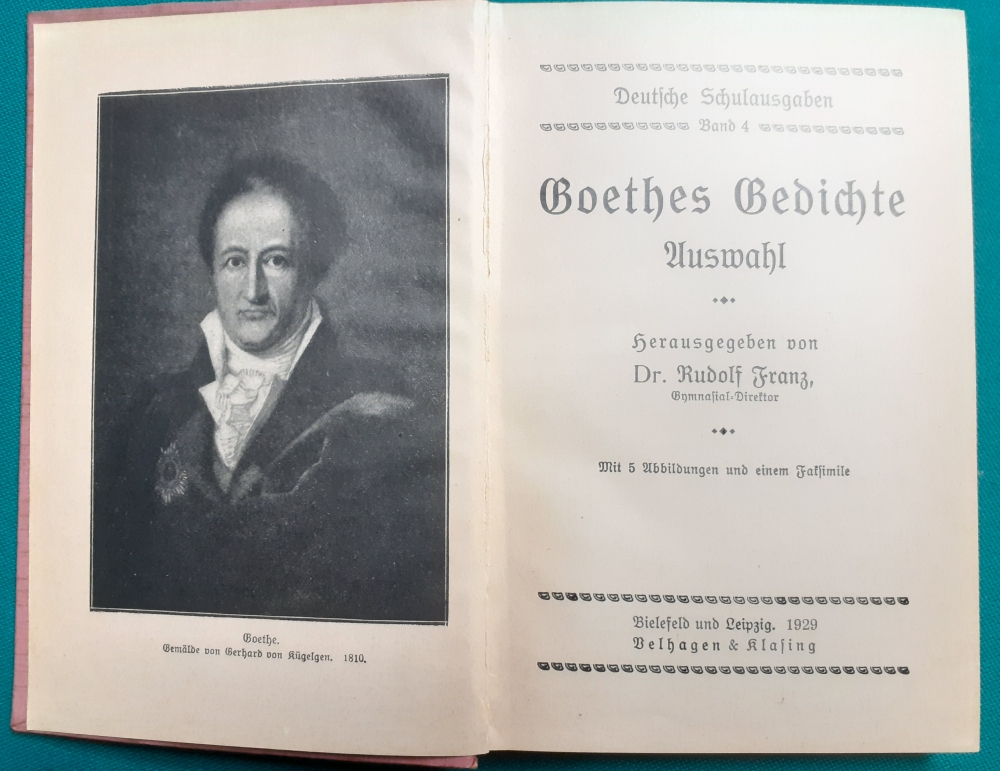 Goethe.
Gemälde von Gerhard von Kügelgen. 1810.

Deutsche Schulausgaben
Band 4

Goethes Gedichte
Auswahl

Herausgegeben von
Dr. Rudolf Franz,
Gymnasial-Direktor

Mit 5 Abbildungen und einem Faksimile

Bielefeld und Leipzig. 1929
Velhagen & Klasing